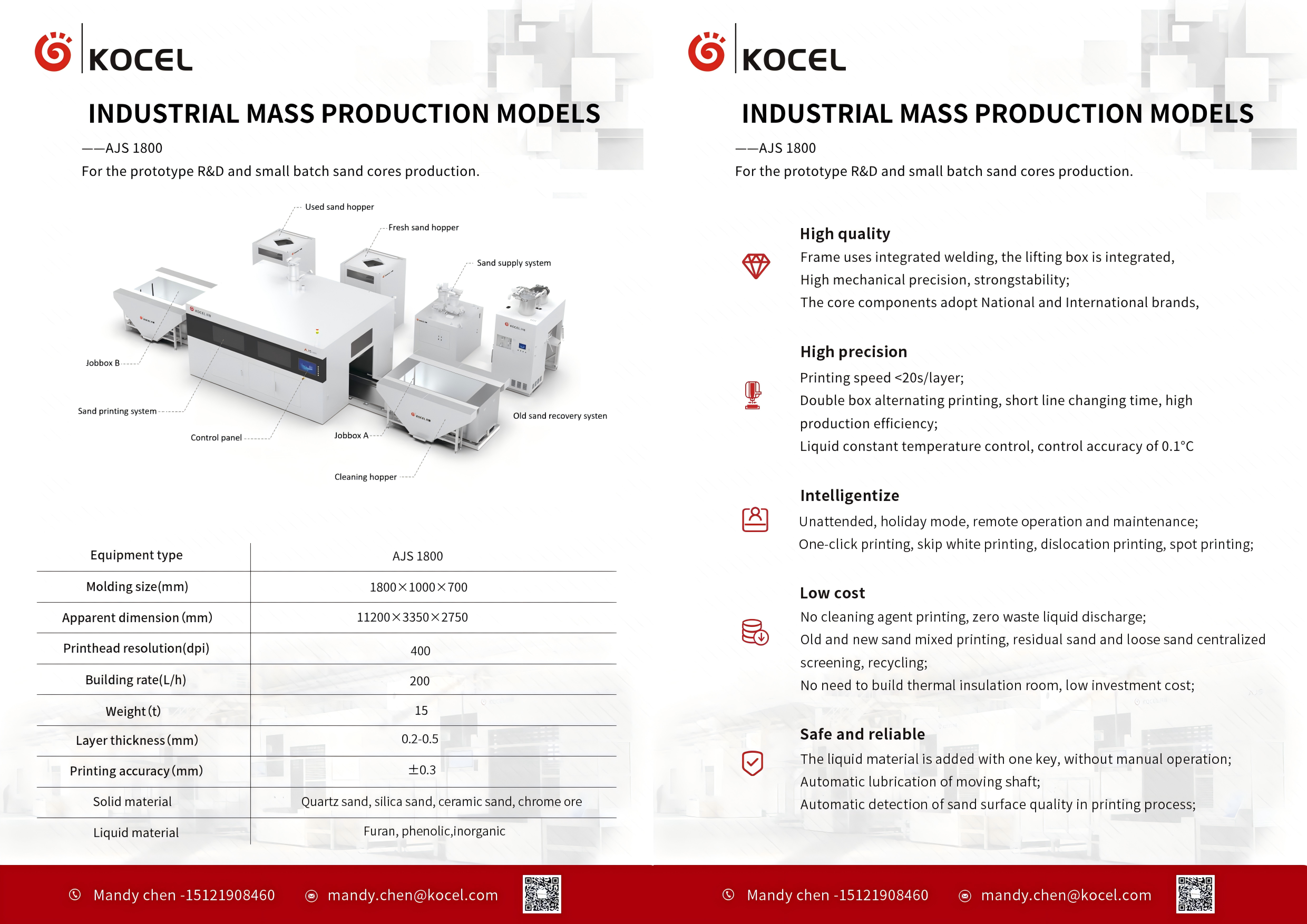 KOCEL

INDUSTRIAL MASS PRODUCTION MODELS

——AJS 1800

For the prototype R&D and small batch sand cores production.

Used sand hopper

Fresh sand hopper

Sand supply system

Jobbox B

Sand printing system

Control panel

Jobbox A

Old sand recovery systen

Cleaning hopper

| Equipment type | AJS 1800 |
|---|---|
| Molding size(mm) | 1800×1000×700 |
| Apparent dimension (mm) | 11200×3350×2750 |
| Printhead resolution(dpi) | 400 |
| Building rate(L/h) | 200 |
| Weight (t) | 15 |
| Layer thickness (mm) | 0.2-0.5 |
| Printing accuracy (mm) | ±0.3 |
| Solid material | Quartz sand, silica sand, ceramic sand, chrome ore |
| Liquid material | Furan, phenolic,inorganic |

Mandy chen -15121908460 mandy.chen@kocel.com

KOCEL

INDUSTRIAL MASS PRODUCTION MODELS

——AJS 1800

For the prototype R&D and small batch sand cores production.

High quality
Frame uses integrated welding, the lifting box is integrated,
High mechanical precision, strongstability;
The core components adopt National and International brands,

High precision
Printing speed <20s/layer;
Double box alternating printing, short line changing time, high production efficiency;
Liquid constant temperature control, control accuracy of 0.1°C

Intelligentize
Unattended, holiday mode, remote operation and maintenance;
One-click printing, skip white printing, dislocation printing, spot printing;

Low cost
No cleaning agent printing, zero waste liquid discharge;
Old and new sand mixed printing, residual sand and loose sand centralized screening, recycling;
No need to build thermal insulation room, low investment cost;

Safe and reliable
The liquid material is added with one key, without manual operation;
Automatic lubrication of moving shaft;
Automatic detection of sand surface quality in printing process;

Mandy chen -15121908460 mandy.chen@kocel.com